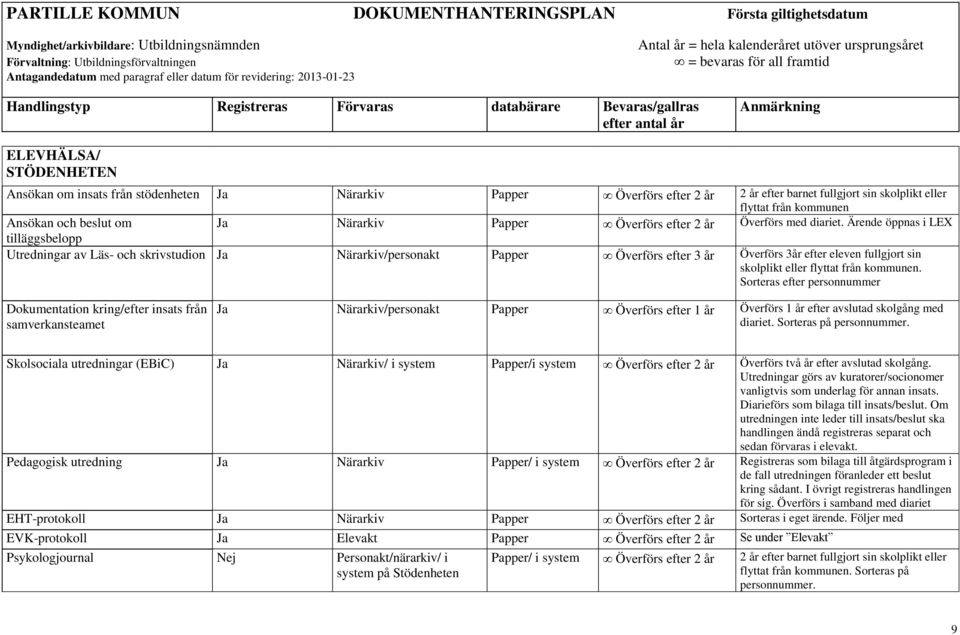 PARTILLE KOMMUN DOKUMENTHANTERINGSPLAN Första giltighetsdatum

Myndighet/arkivbildare: Utbildningsnämnden
Förvaltning: Utbildningsförvaltningen
Antagandedatum med paragraf eller datum för revidering: 2013-01-23

Antal år = hela kalenderåret utöver ursprungsåret
$\infty$ = bevaras för all framtid

| Handlingstyp | Registreras | Förvaras | databärare | Bevaras/gallras efter antal år | Anmärkning |
|---|---|---|---|---|---|
| ELEVHÄLSA/ STÖDENHETEN | | | | | |
| Ansökan om insats från stödenheten | Ja | Närarkiv | Papper | $\infty$ Överförs efter 2 år | 2 år efter barnet fullgjort sin skolplikt eller flyttat från kommunen |
| Ansökan och beslut om tilläggsbelopp | Ja | Närarkiv | Papper | $\infty$ Överförs efter 2 år | Överförs med diariet. Ärende öppnas i LEX |
| Utredningar av Läs- och skrivstudion | Ja | Närarkiv/personakt | Papper | $\infty$ Överförs efter 3 år | Överförs 3år efter eleven fullgjort sin skolplikt eller flyttat från kommunen. Sorteras efter personnummer |
| Dokumentation kring/efter insats från samverkansteamet | Ja | Närarkiv/personakt | Papper | $\infty$ Överförs efter 1 år | Överförs 1 år efter avslutad skolgång med diariet. Sorteras på personnummer. |
| Skolsociala utredningar (EBiC) | Ja | Närarkiv/ i system | Papper/i system | $\infty$ Överförs efter 2 år | Överförs två år efter avslutad skolgång. Utredningar görs av kuratorer/socionomer vanligtvis som underlag för annan insats. Diarieförs som bilaga till insats/beslut. Om utredningen inte leder till insats/beslut ska handlingen ändå registreras separat och sedan förvaras i elevakt. |
| Pedagogisk utredning | Ja | Närarkiv | Papper/ i system | $\infty$ Överförs efter 2 år | Registreras som bilaga till åtgärdsprogram i de fall utredningen föranleder ett beslut kring sådant. I övrigt registreras handlingen för sig. Överförs i samband med diariet |
| EHT-protokoll | Ja | Närarkiv | Papper | $\infty$ Överförs efter 2 år | Sorteras i eget ärende. Följer med |
| EVK-protokoll | Ja | Elevakt | Papper | $\infty$ Överförs efter 2 år | Se under ”Elevakt” |
| Psykologjournal | Nej | Personakt/närarkiv/ i system på Stödenheten | Papper/ i system | $\infty$ Överförs efter 2 år | 2 år efter barnet fullgjort sin skolplikt eller flyttat från kommunen. Sorteras på personnummer. |

9